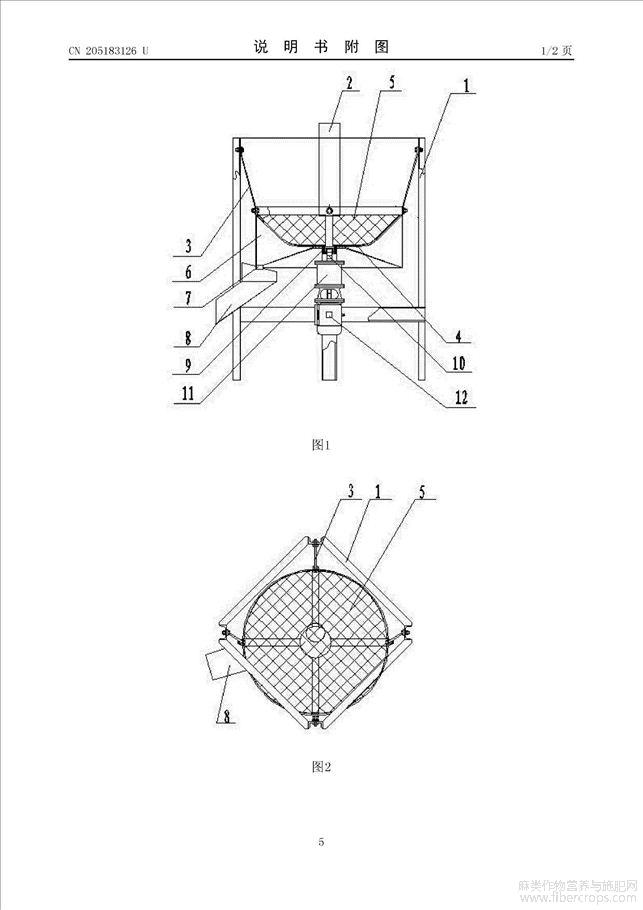 CN 205183126 U

说 明 书 附 图

1/2 页

2
5
1
3
6
7
8
9
11
4
10
12

图1

3
1
5
8

图2

5

麻类作物营养与施肥网
www.fibercrops.com